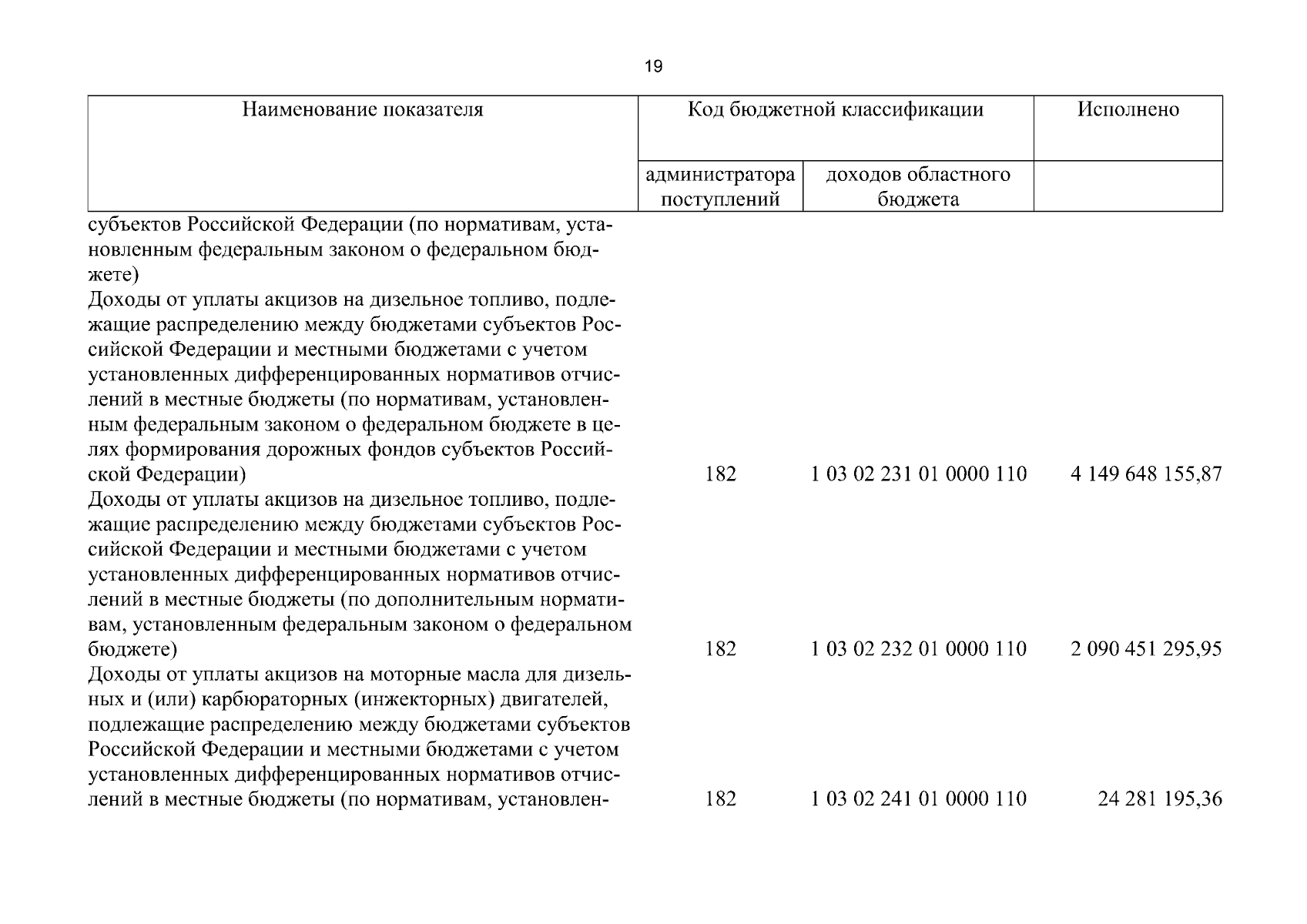 19

| Наименование показателя | Код бюджетной классификации |  | Исполнено |
|---|---|---|---|
|  | администратора поступлений | доходов областного бюджета |  |
| субъектов Российской Федерации (по нормативам, установленным федеральным законом о федеральном бюджете) |  |  |  |
| Доходы от уплаты акцизов на дизельное топливо, подлежащие распределению между бюджетами субъектов Российской Федерации и местными бюджетами с учетом установленных дифференцированных нормативов отчислений в местные бюджеты (по нормативам, установленным федеральным законом о федеральном бюджете в целях формирования дорожных фондов субъектов Российской Федерации) | 182 | 1 03 02 231 01 0000 110 | 4 149 648 155,87 |
| Доходы от уплаты акцизов на дизельное топливо, подлежащие распределению между бюджетами субъектов Российской Федерации и местными бюджетами с учетом установленных дифференцированных нормативов отчислений в местные бюджеты (по дополнительным нормативам, установленным федеральным законом о федеральном бюджете) | 182 | 1 03 02 232 01 0000 110 | 2 090 451 295,95 |
| Доходы от уплаты акцизов на моторные масла для дизельных и (или) карбюраторных (инжекторных) двигателей, подлежащие распределению между бюджетами субъектов Российской Федерации и местными бюджетами с учетом установленных дифференцированных нормативов отчислений в местные бюджеты (по нормативам, установлен- | 182 | 1 03 02 241 01 0000 110 | 24 281 195,36 |